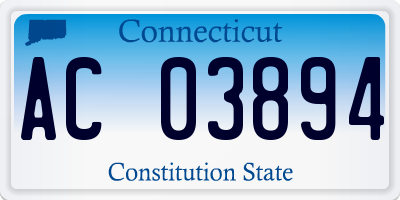 Connecticut

AC 03894

Constitution State